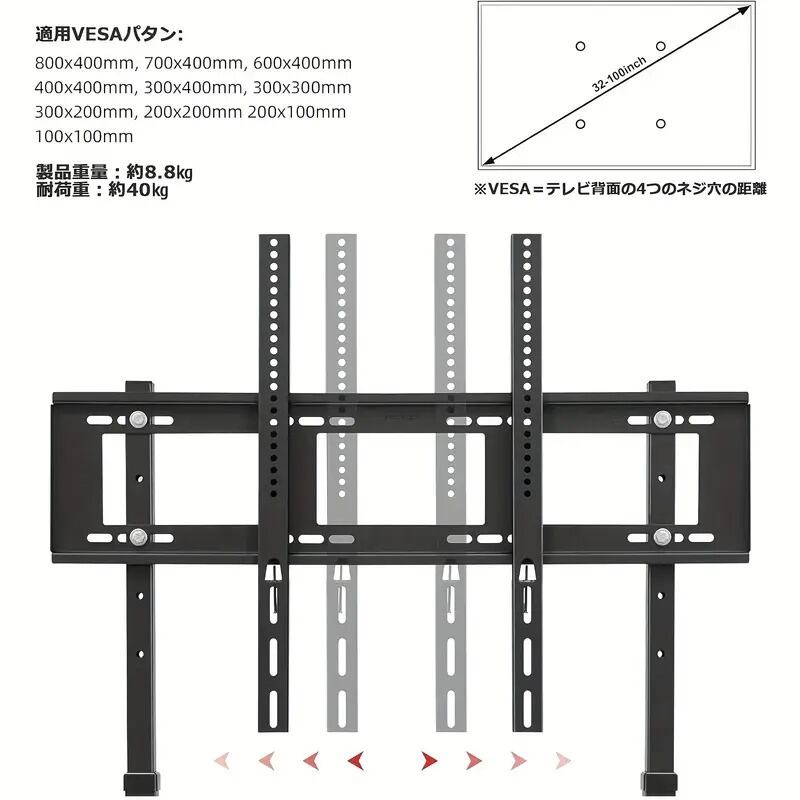 適用VESAパタン:

800x400mm, 700x400mm, 600x400mm
400x400mm, 300x400mm, 300x300mm
300x200mm, 200x200mm 200x100mm
100x100mm

製品重量：約8.8㎏
耐荷重：約40㎏

32-100inch

※VESA＝テレビ背面の4つのネジ穴の距離